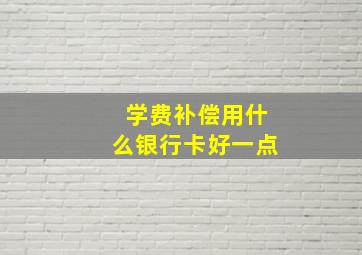 学费补偿用什么银行卡好一点